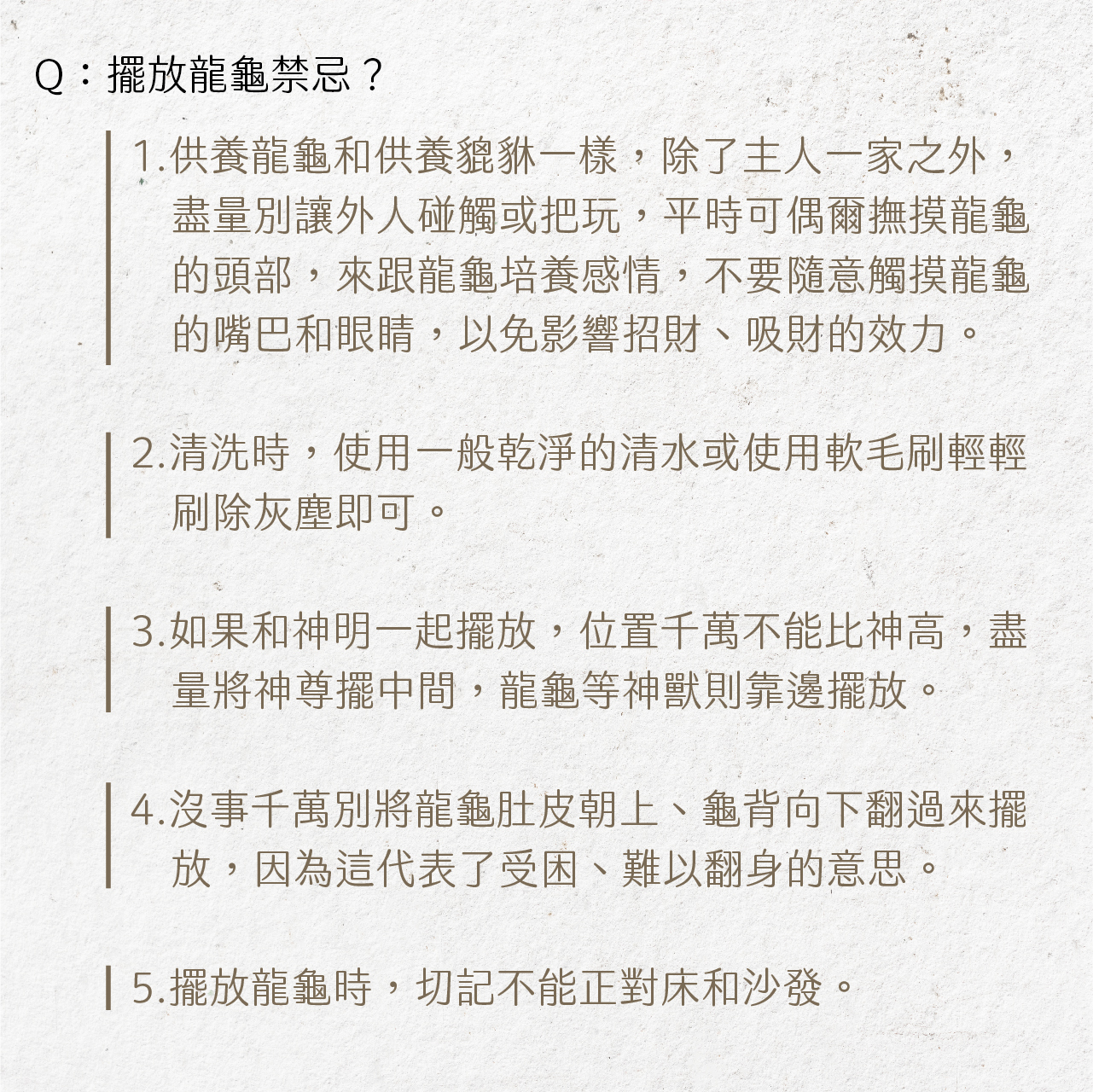 Q：擺放龍龜禁忌？

1.供養龍龜和供養貔貅一樣，除了主人一家之外，盡量別讓外人碰觸或把玩，平時可偶爾撫摸龍龜的頭部，來跟龍龜培養感情，不要隨意觸摸龍龜的嘴巴和眼睛，以免影響招財、吸財的效力。

2.清洗時，使用一般乾淨的清水或使用軟毛刷輕輕刷除灰塵即可。

3.如果和神明一起擺放，位置千萬不能比神高，盡量將神尊擺中間，龍龜等神獸則靠邊擺放。

4.沒事千萬別將龍龜肚皮朝上、龜背向下翻過來擺放，因為這代表了受困、難以翻身的意思。

5.擺放龍龜時，切記不能正對床和沙發。